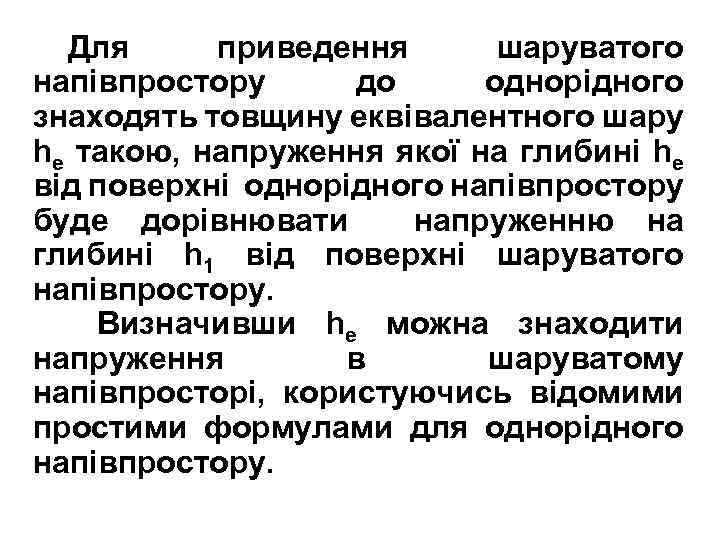 Для приведення шаруватого напівпростору до однорідного знаходять товщину еквівалентного шару $h_e$ такою, напруження якої на глибині $h_e$ від поверхні однорідного напівпростору буде дорівнювати напруженню на глибині $h_1$ від поверхні шаруватого напівпростору.

Визначивши $h_e$ можна знаходити напруження в шаруватому напівпросторі, користуючись відомими простими формулами для однорідного напівпростору.